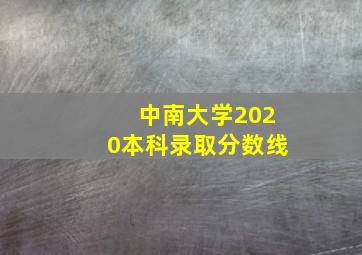 中南大学2020本科录取分数线